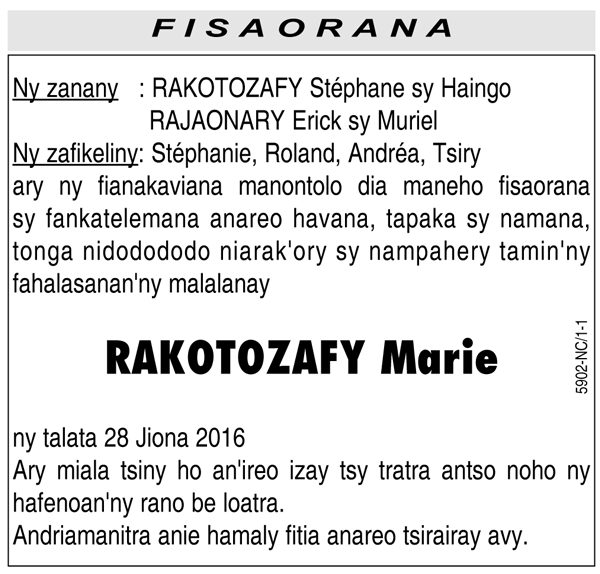 FISAORANA

Ny zanany : RAKOTOZAFY Stéphane sy Haingo
RAJAONARY Erick sy Muriel
Ny zafikeliny: Stéphanie, Roland, Andréa, Tsiry
ary ny fianakaviana manontolo dia maneho fisaorana sy fankatelemana anareo havana, tapaka sy namana, tonga nidodododo niarak'ory sy nampahery tamin'ny fahalasanan'ny malalanay

RAKOTOZAFY Marie

5902-NC/1-1

ny talata 28 Jiona 2016
Ary miala tsiny ho an'ireo izay tsy tratra antso noho ny hafenoan'ny rano be loatra.
Andriamanitra anie hamaly fitia anareo tsirairay avy.